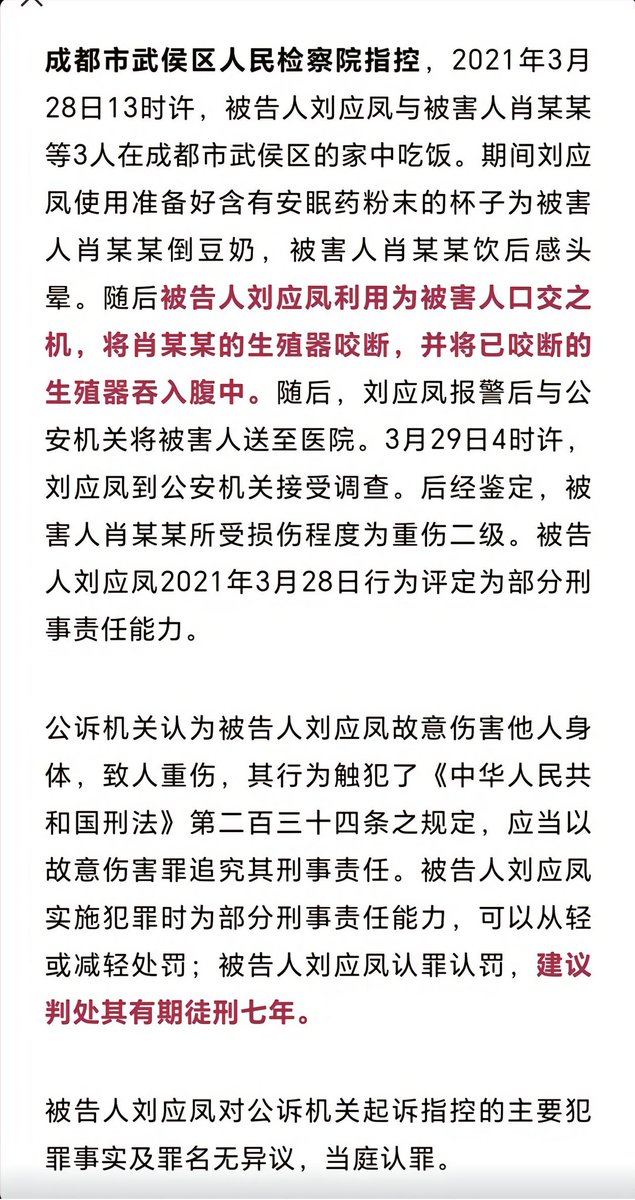 成都市武侯区人民检察院指控，2021年3月28日13时许，被告人刘应凤与被害人肖某某等3人在成都市武侯区的家中吃饭。期间刘应凤使用准备好含有安眠药粉末的杯子为被害人肖某某倒豆奶，被害人肖某某饮后感头晕。随后被告人刘应凤利用为被害人口交之机，将肖某某的生殖器咬断，并将已咬断的生殖器吞入腹中。随后，刘应凤报警后与公安机关将被害人送至医院。3月29日4时许，刘应凤到公安机关接受调查。后经鉴定，被害人肖某某所受损伤程度为重伤二级。被告人刘应凤2021年3月28日行为评定为部分刑事责任能力。

公诉机关认为被告人刘应凤故意伤害他人身体，致人重伤，其行为触犯了《中华人民共和国刑法》第二百三十四条之规定，应当以故意伤害罪追究其刑事责任。被告人刘应凤实施犯罪时为部分刑事责任能力，可以从轻或减轻处罚；被告人刘应凤认罪认罚，建议判处其有期徒刑七年。

被告人刘应凤对公诉机关起诉指控的主要犯罪事实及罪名无异议，当庭认罪。